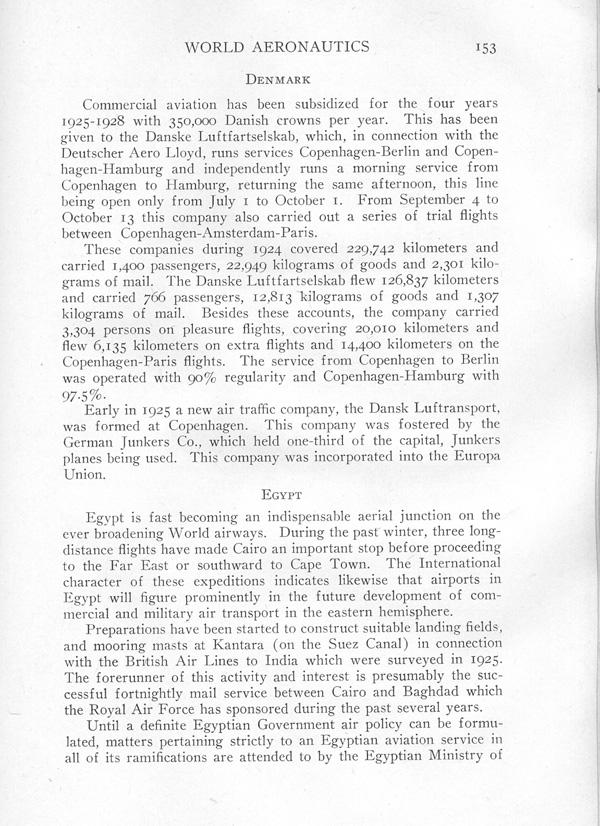 WORLD AERONAUTICS 153

DENMARK

Commercial aviation has been subsidized for the four years 1925-1928 with 350,000 Danish crowns per year. This has been given to the Danske Luftfartselskab, which, in connection with the Deutscher Aero Lloyd, runs services Copenhagen-Berlin and Copenhagen-Hamburg and independently runs a morning service from Copenhagen to Hamburg, returning the same afternoon, this line being open only from July 1 to October 1. From September 4 to October 13 this company also carried out a series of trial flights between Copenhagen-Amsterdam-Paris.

These companies during 1924 covered 229,742 kilometers and carried 1,400 passengers, 22,949 kilograms of goods and 2,301 kilograms of mail. The Danske Luftfartselskab flew 126,837 kilometers and carried 766 passengers, 12,813 kilograms of goods and 1,307 kilograms of mail. Besides these accounts, the company carried 3,304 persons on pleasure flights, covering 20,010 kilometers and flew 6,135 kilometers on extra flights and 14,400 kilometers on the Copenhagen-Paris flights. The service from Copenhagen to Berlin was operated with 90% regularity and Copenhagen-Hamburg with 97.5%.

Early in 1925 a new air traffic company, the Dansk Luftransport, was formed at Copenhagen. This company was fostered by the German Junkers Co., which held one-third of the capital, Junkers planes being used. This company was incorporated into the Europa Union.

EGYPT

Egypt is fast becoming an indispensable aerial junction on the ever broadening World airways. During the past winter, three long-distance flights have made Cairo an important stop before proceeding to the Far East or southward to Cape Town. The International character of these expeditions indicates likewise that airports in Egypt will figure prominently in the future development of commercial and military air transport in the eastern hemisphere.

Preparations have been started to construct suitable landing fields, and mooring masts at Kantara (on the Suez Canal) in connection with the British Air Lines to India which were surveyed in 1925. The forerunner of this activity and interest is presumably the successful fortnightly mail service between Cairo and Baghdad which the Royal Air Force has sponsored during the past several years.

Until a definite Egyptian Government air policy can be formulated, matters pertaining strictly to an Egyptian aviation service in all of its ramifications are attended to by the Egyptian Ministry of